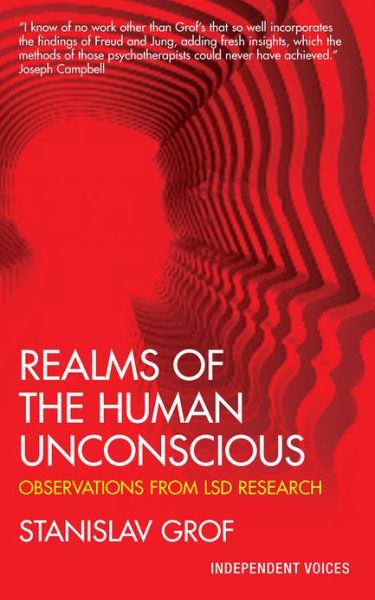 "I know of no work other than Grof's that so well incorporates the findings of Freud and Jung, adding fresh insights, which the methods of those psychotherapists could never have achieved."
Joseph Campbell

REALMS OF THE HUMAN UNCONSCIOUS

OBSERVATIONS FROM LSD RESEARCH

STANISLAV GROF

INDEPENDENT VOICES